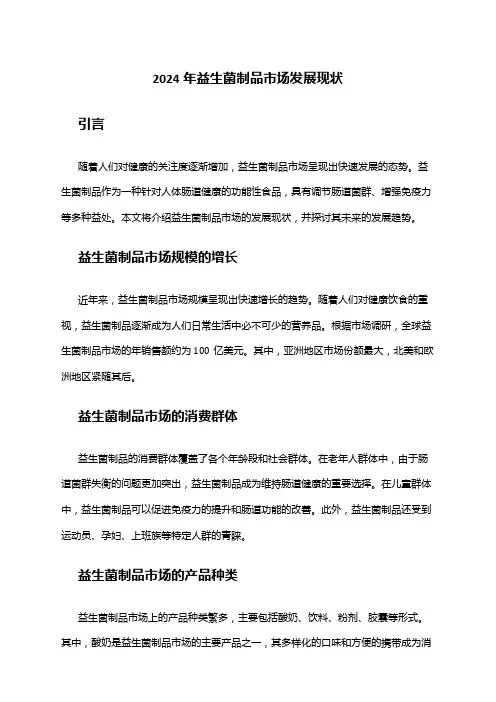 2024 年益生菌制品市场发展现状

引言

随着人们对健康的关注度逐渐增加，益生菌制品市场呈现出快速发展的态势。益生菌制品作为一种针对人体肠道健康的功能性食品，具有调节肠道菌群、增强免疫力等多种益处。本文将介绍益生菌制品市场的发展现状，并探讨其未来的发展趋势。

益生菌制品市场规模的增长

近年来，益生菌制品市场规模呈现出快速增长的趋势。随着人们对健康饮食的重视，益生菌制品逐渐成为人们日常生活中必不可少的营养品。根据市场调研，全球益生菌制品市场的年销售额约为 100 亿美元。其中，亚洲地区市场份额最大，北美和欧洲地区紧随其后。

益生菌制品市场的消费群体

益生菌制品的消费群体覆盖了各个年龄段和社会群体。在老年人群体中，由于肠道菌群失衡的问题更加突出，益生菌制品成为维持肠道健康的重要选择。在儿童群体中，益生菌制品可以促进免疫力的提升和肠道功能的改善。此外，益生菌制品还受到运动员、孕妇、上班族等特定人群的青睐。

益生菌制品市场的产品种类

益生菌制品市场上的产品种类繁多，主要包括酸奶、饮料、粉剂、胶囊等形式。其中，酸奶是益生菌制品市场的主要产品之一，其多样化的口味和方便的携带成为消